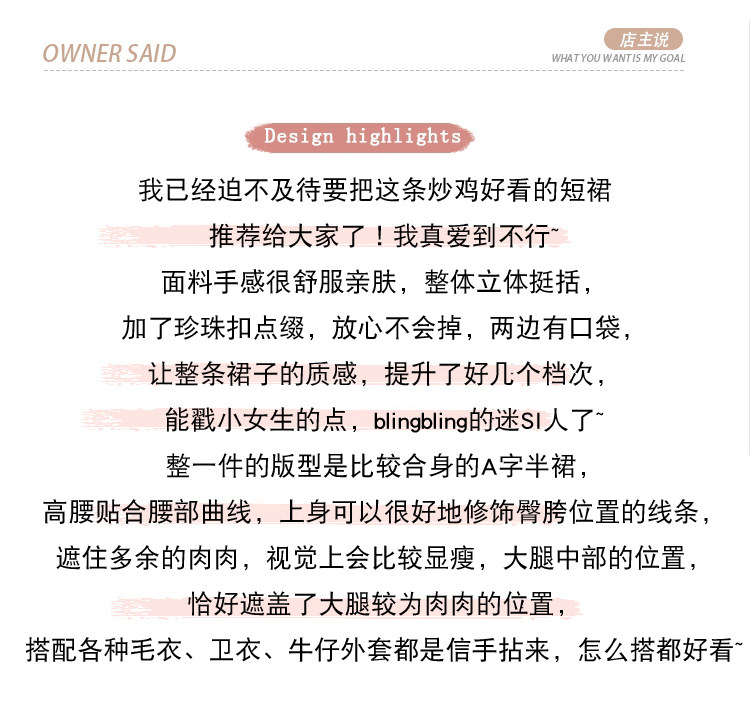 OWNER SAID

店主说
WHAT YOU WANT IS MY GOAL

Design highlights

我已经迫不及待要把这条炒鸡好看的短裙
推荐给大家了！我真爱到不行~
面料手感很舒服亲肤，整体立体挺括，
加了珍珠扣点缀，放心不会掉，两边有口袋，
让整条裙子的质感，提升了好几个档次，
能戳小女生的点，blingbling的迷SI人了~
整一件的版型是比较合身的A字半裙，
高腰贴合腰部曲线，上身可以很好地修饰臀胯位置的线条，
遮住多余的肉肉，视觉上会比较显瘦，大腿中部的位置，
恰好遮盖了大腿较为肉肉的位置，
搭配各种毛衣、卫衣、牛仔外套都是信手拈来，怎么搭都好看~